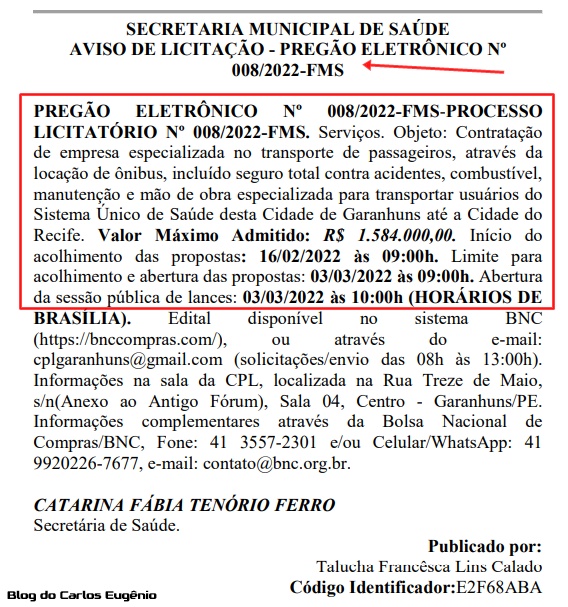 SECRETARIA MUNICIPAL DE SAÚDE
AVISO DE LICITAÇÃO - PREGÃO ELETRÔNICO Nº 008/2022-FMS

PREGÃO ELETRÔNICO Nº 008/2022-FMS-PROCESSO LICITATÓRIO Nº 008/2022-FMS. Serviços. Objeto: Contratação de empresa especializada no transporte de passageiros, através da locação de ônibus, incluído seguro total contra acidentes, combustível, manutenção e mão de obra especializada para transportar usuários do Sistema Único de Saúde desta Cidade de Garanhuns até a Cidade do Recife. Valor Máximo Admitido: R$ 1.584.000,00. Início do acolhimento das propostas: 16/02/2022 às 09:00h. Limite para acolhimento e abertura das propostas: 03/03/2022 às 09:00h. Abertura da sessão pública de lances: 03/03/2022 às 10:00h (HORÁRIOS DE BRASÍLIA). Edital disponível no sistema BNC (https://bnccompras.com/), ou através do e-mail: cplgaranhuns@gmail.com (solicitações/envio das 08h às 13:00h). Informações na sala da CPL, localizada na Rua Treze de Maio, s/n(Anexo ao Antigo Fórum), Sala 04, Centro - Garanhuns/PE. Informações complementares através da Bolsa Nacional de Compras/BNC, Fone: 41 3557-2301 e/ou Celular/WhatsApp: 41 9920226-7677, e-mail: contato@bnc.org.br.

CATARINA FÁBIA TENÓRIO FERRO
Secretária de Saúde.

Publicado por:
Talucha Francêsca Lins Calado
Código Identificador:E2F68ABA

Blog do Carlos Eugênio